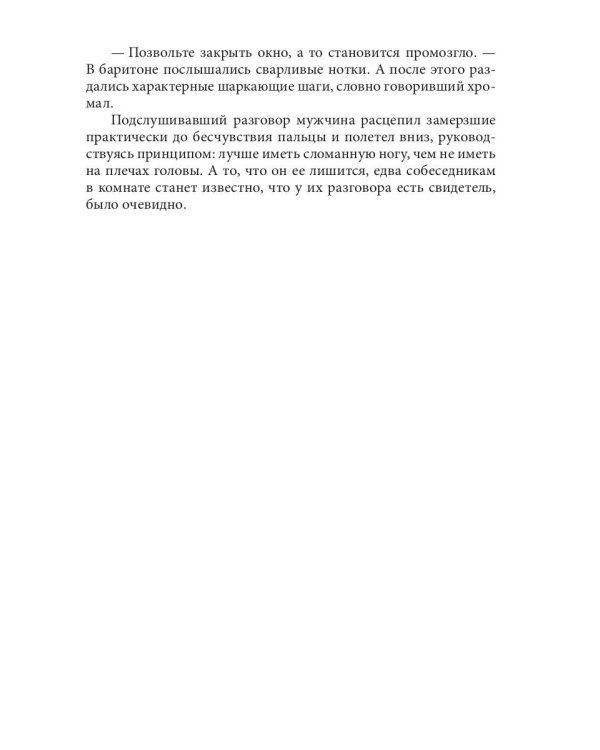 — Позвольте закрыть окно, а то становится промозгло. — В баритоне послышались сварливые нотки. А после этого раздались характерные шаркающие шаги, словно говоривший хромал.

Подслушивавший разговор мужчина расцепил замерзшие практически до бесчувствия пальцы и полетел вниз, руководствуясь принципом: лучше иметь сломанную ногу, чем не иметь на плечах головы. А то, что он ее лишится, едва собеседникам в комнате станет известно, что у их разговора есть свидетель, было очевидно.